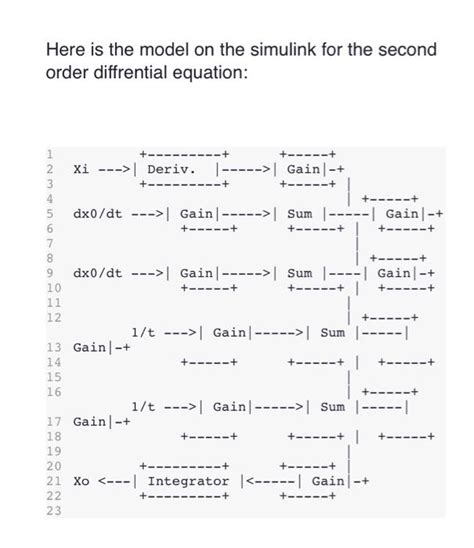 Here is the model on the simulink for the second order diffrential equation:

1            +---------+          +-----+
2  Xi --->| Deriv.   |----->| Gain|-+
3            +---------+          +-----+  |
4                                               |  +-----+
5  dx0/dt --->| Gain|----->| Sum |-----| Gain|-+
6                  +-----+          +-----+  |  +-----+
7                                               |
8                                               |  +-----+
9  dx0/dt --->| Gain|----->| Sum |----| Gain|-+
10                 +-----+          +-----+  |  +-----+
11                                              |
12                                              |  +-----+
           1/t --->| Gain|----->| Sum |-----|
13 Gain|-+
14                 +-----+          +-----+  |  +-----+
15                                              |
16                                              |  +-----+
           1/t --->| Gain|----->| Sum |-----|
17 Gain|-+
18                 +-----+          +-----+  |  +-----+
19                                              |
20           +---------+          +-----+  |
21 Xo <---| Integrator |<-----| Gain|-+
22           +---------+          +-----+
23